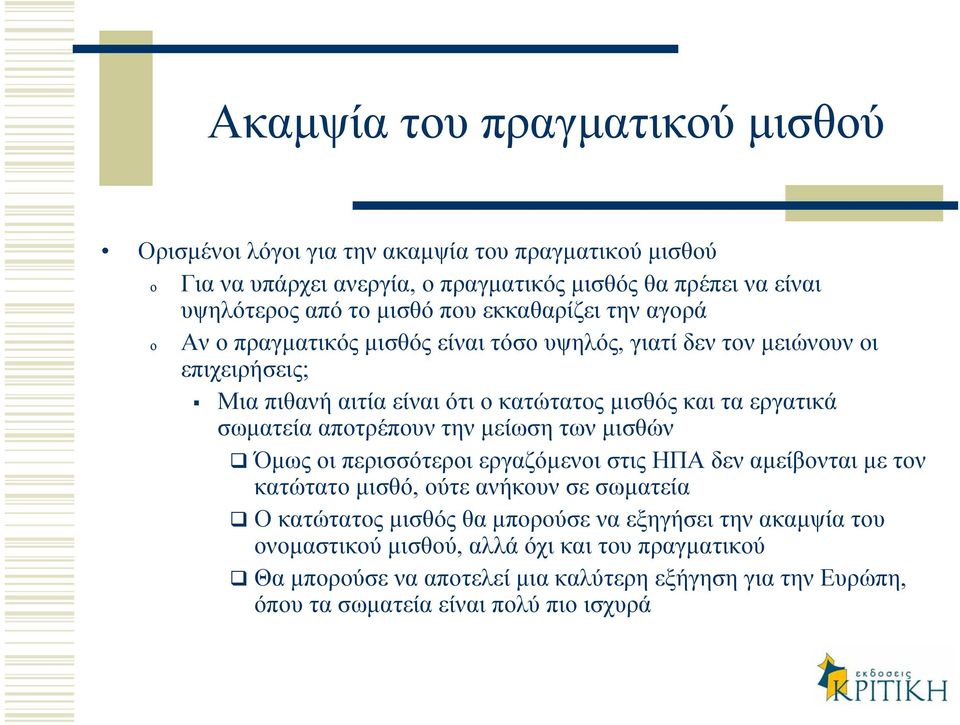 Ακαμψία του πραγματικού μισθού

• Ορισμένοι λόγοι για την ακαμψία του πραγματικού μισθού

o Για να υπάρχει ανεργία, ο πραγματικός μισθός θα πρέπει να είναι υψηλότερος από το μισθό που εκκαθαρίζει την αγορά

o Αν ο πραγματικός μισθός είναι τόσο υψηλός, γιατί δεν τον μειώνουν οι επιχειρήσεις;

▪ Μια πιθανή αιτία είναι ότι ο κατώτατος μισθός και τα εργατικά σωματεία αποτρέπουν την μείωση των μισθών

❑ Όμως οι περισσότεροι εργαζόμενοι στις ΗΠΑ δεν αμείβονται με τον κατώτατο μισθό, ούτε ανήκουν σε σωματεία

❑ Ο κατώτατος μισθός θα μπορούσε να εξηγήσει την ακαμψία του ονομαστικού μισθού, αλλά όχι και του πραγματικού

❑ Θα μπορούσε να αποτελεί μια καλύτερη εξήγηση για την Ευρώπη, όπου τα σωματεία είναι πολύ πιο ισχυρά

εκδόσεις ΚΡΙΤΙΚΗ